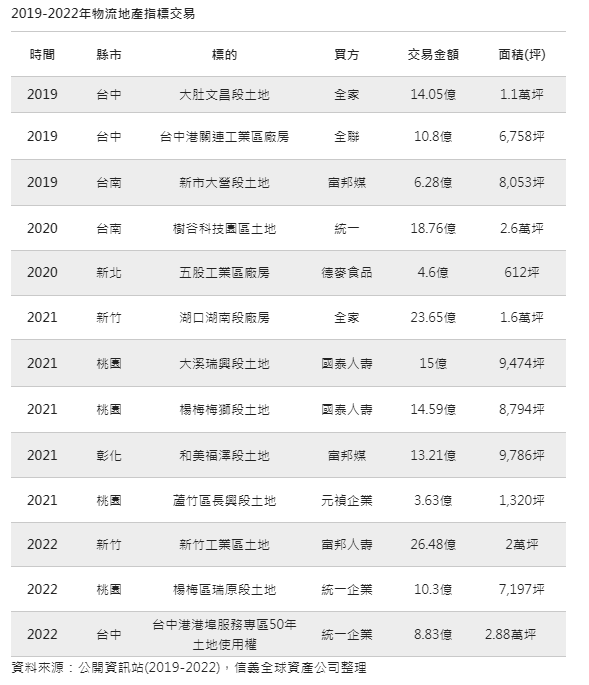 2019-2022年物流地產指標交易

| 時間 | 縣市 | 標的 | 買方 | 交易金額 | 面積(坪) |
|---|---|---|---|---|---|
| 2019 | 台中 | 大肚文昌段土地 | 全家 | 14.05億 | 1.1萬坪 |
| 2019 | 台中 | 台中港關連工業區廠房 | 全聯 | 10.8億 | 6,758坪 |
| 2019 | 台南 | 新市大營段土地 | 富邦媒 | 6.28億 | 8,053坪 |
| 2020 | 台南 | 樹谷科技園區土地 | 統一 | 18.76億 | 2.6萬坪 |
| 2020 | 新北 | 五股工業區廠房 | 德麥食品 | 4.6億 | 612坪 |
| 2021 | 新竹 | 湖口湖南段廠房 | 全家 | 23.65億 | 1.6萬坪 |
| 2021 | 桃園 | 大溪瑞興段土地 | 國泰人壽 | 15億 | 9,474坪 |
| 2021 | 桃園 | 楊梅梅獅段土地 | 國泰人壽 | 14.59億 | 8,794坪 |
| 2021 | 彰化 | 和美福澤段土地 | 富邦媒 | 13.21億 | 9,786坪 |
| 2021 | 桃園 | 蘆竹區長興段土地 | 元禎企業 | 3.63億 | 1,320坪 |
| 2022 | 新竹 | 新竹工業區土地 | 富邦人壽 | 26.48億 | 2萬坪 |
| 2022 | 桃園 | 楊梅區瑞原段土地 | 統一企業 | 10.3億 | 7,197坪 |
| 2022 | 台中 | 台中港港埠服務專區50年土地使用權 | 統一企業 | 8.83億 | 2.88萬坪 |

資料來源：公開資訊站(2019-2022)，信義全球資產公司整理